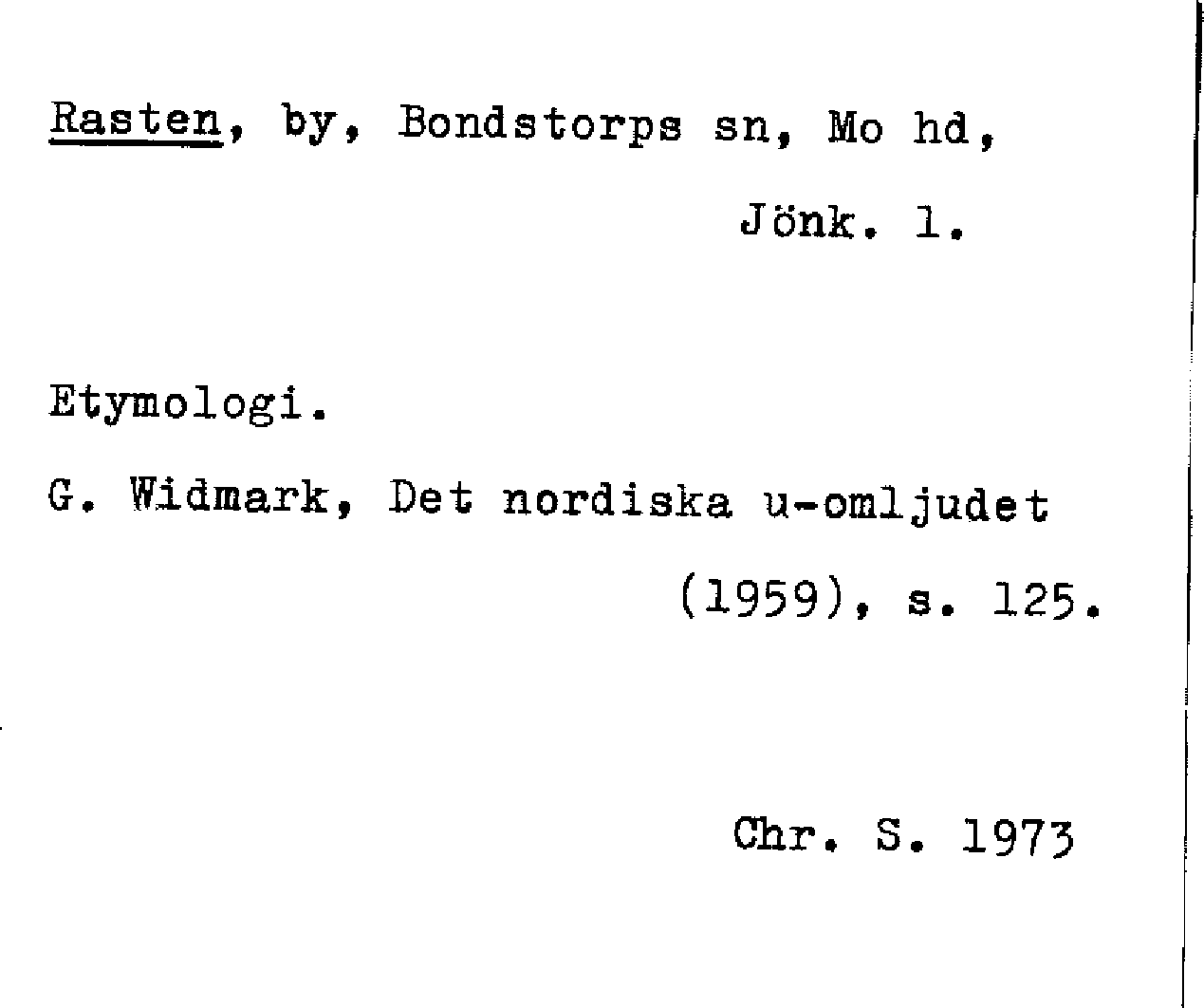 Rasten, by, Bondstorps sn, Mo hd,
Jönk. l.

Etymologi.

G. Widmark, Det nordiska u-omljudet (1959), s. 125.

Chr. S. 1973